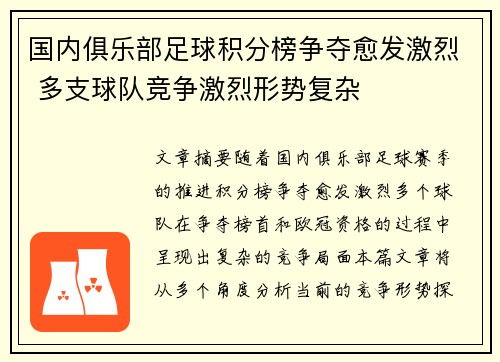 国内俱乐部足球积分榜争夺愈发激烈 多支球队竞争激烈形势复杂

文章摘要随着国内俱乐部足球赛季的推进积分榜争夺愈发激烈多个球队在争夺榜首和欧冠资格的过程中呈现出复杂的竞争局面本篇文章将从多个角度分析当前的竞争形势探